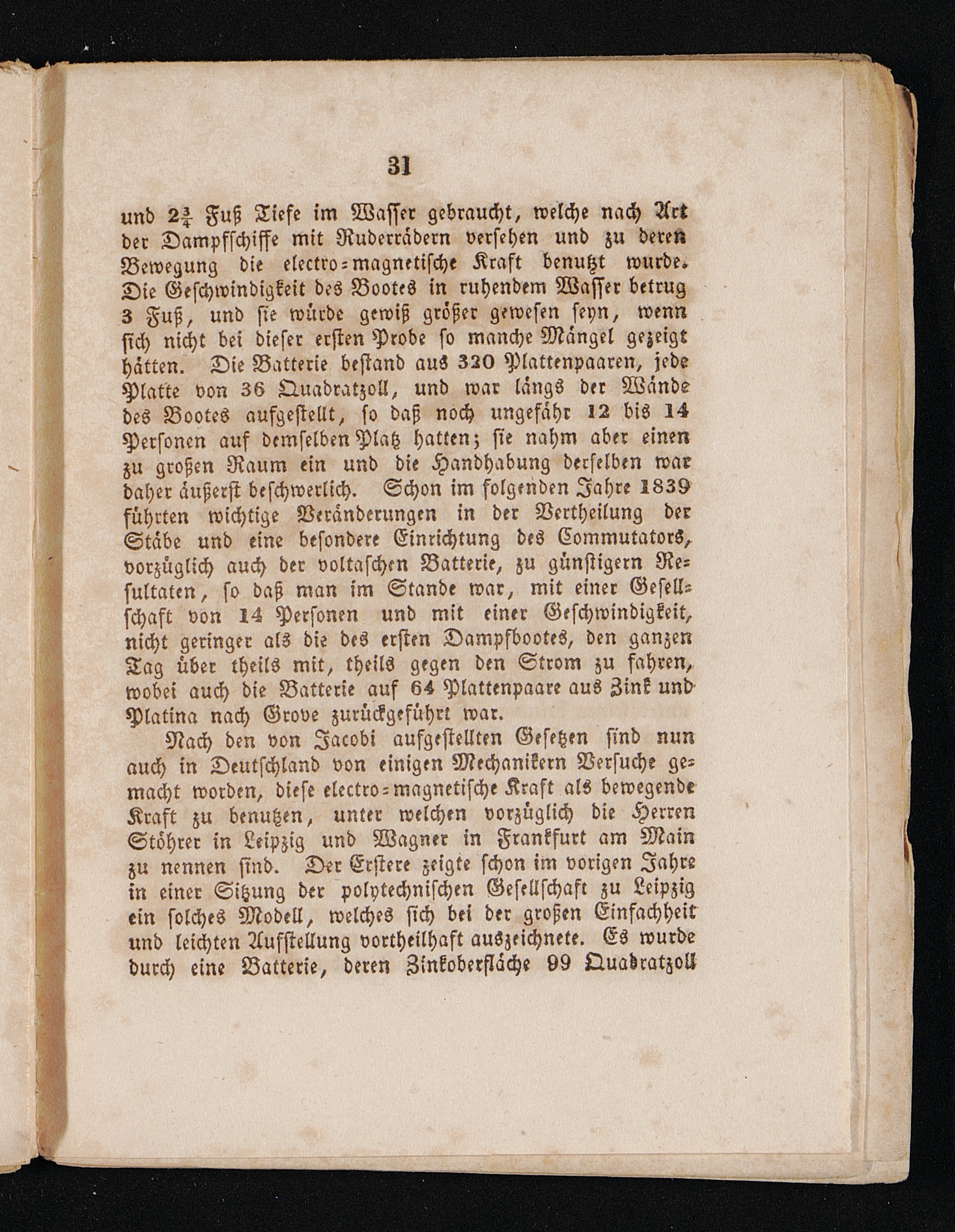 31

und $2\frac{3}{4}$ Fuß Tiefe im Wasser gebraucht, welche nach Art der Dampfschiffe mit Ruderrädern versehen und zu deren Bewegung die electro-magnetische Kraft benutzt wurde. Die Geschwindigkeit des Bootes in ruhendem Wasser betrug 3 Fuß, und sie würde gewiß größer gewesen seyn, wenn sich nicht bei dieser ersten Probe so manche Mängel gezeigt hätten. Die Batterie bestand aus 320 Plattenpaaren, jede Platte von 36 Quadratzoll, und war längs der Wände des Bootes aufgestellt, so daß noch ungefähr 12 bis 14 Personen auf demselben Platz hatten; sie nahm aber einen zu großen Raum ein und die Handhabung derselben war daher äußerst beschwerlich. Schon im folgenden Jahre 1839 führten wichtige Veränderungen in der Vertheilung der Stäbe und eine besondere Einrichtung des Commutators, vorzüglich auch der voltaschen Batterie, zu günstigern Resultaten, so daß man im Stande war, mit einer Gesellschaft von 14 Personen und mit einer Geschwindigkeit, nicht geringer als die des ersten Dampfbootes, den ganzen Tag über theils mit, theils gegen den Strom zu fahren, wobei auch die Batterie auf 64 Plattenpaare aus Zink und Platina nach Grove zurückgeführt war.

Nach den von Jacobi aufgestellten Gesetzen sind nun auch in Deutschland von einigen Mechanikern Versuche gemacht worden, diese electro-magnetische Kraft als bewegende Kraft zu benutzen, unter welchen vorzüglich die Herren Stöhrer in Leipzig und Wagner in Frankfurt am Main zu nennen sind. Der Erstere zeigte schon im vorigen Jahre in einer Sitzung der polytechnischen Gesellschaft zu Leipzig ein solches Modell, welches sich bei der großen Einfachheit und leichten Aufstellung vortheilhaft auszeichnete. Es wurde durch eine Batterie, deren Zinkoberfläche 99 Quadratzoll